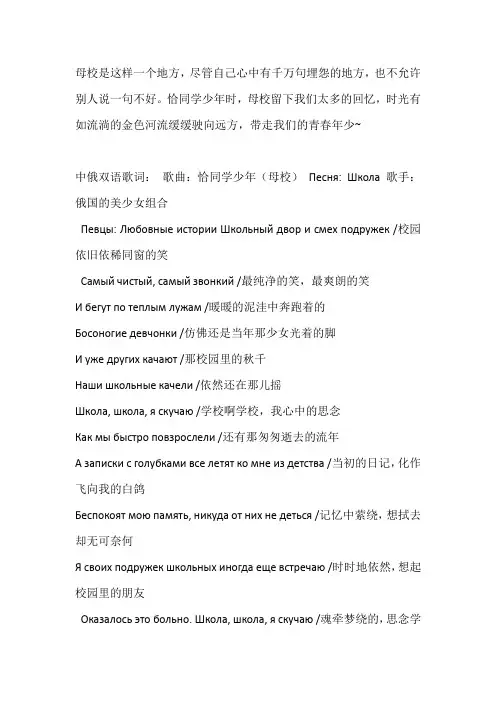 母校是这样一个地方，尽管自己心中有千万句埋怨的地方，也不允许别人说一句不好。恰同学少年时，母校留下我们太多的回忆，时光有如流淌的金色河流缓缓驶向远方，带走我们的青春年少~

中俄双语歌词：　歌曲：恰同学少年（母校）　Песня: Школа　歌手：俄国的美少女组合

Певцы: Любовные истории Школьный двор и смех подружек /校园依旧依稀同窗的笑

Самый чистый, самый звонкий /最纯净的笑，最爽朗的笑

И бегут по теплым лужам /暖暖的泥洼中奔跑着的

Босоногие девчонки /仿佛还是当年那少女光着的脚

И уже других качают /那校园里的秋千

Наши школьные качели /依然还在那儿摇

Школа, школа, я скучаю /学校啊学校，我心中的思念

Как мы быстро повзрослели /还有那匆匆逝去的流年

А записки с голубками все летят ко мне из детства /当初的日记，化作飞向我的白鸽

Беспокоят мою память, никуда от них не деться /记忆中萦绕，想拭去却无可奈何

Я своих подружек школьных иногда еще встречаю /时时地依然，想起校园里的朋友

Оказалось это больно. Школа, школа, я скучаю /魂牵梦绕的，思念学